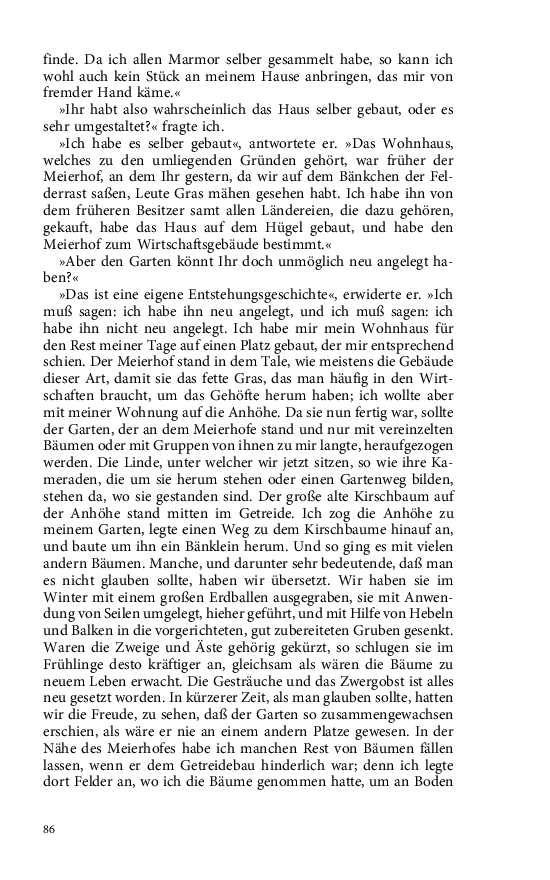 finde. Da ich allen Marmor selber gesammelt habe, so kann ich wohl auch kein Stück an meinem Hause anbringen, das mir von fremder Hand käme.«

»Ihr habt also wahrscheinlich das Haus selber gebaut, oder es sehr umgestaltet?« fragte ich.

»Ich habe es selber gebaut«, antwortete er. »Das Wohnhaus, welches zu den umliegenden Gründen gehört, war früher der Meierhof, an dem Ihr gestern, da wir auf dem Bänkchen der Felderrast saßen, Leute Gras mähen gesehen habt. Ich habe ihn von dem früheren Besitzer samt allen Ländereien, die dazu gehören, gekauft, habe das Haus auf dem Hügel gebaut, und habe den Meierhof zum Wirtschaftsgebäude bestimmt.«

»Aber den Garten könnt Ihr doch unmöglich neu angelegt haben?«

»Das ist eine eigene Entstehungsgeschichte«, erwiderte er. »Ich muß sagen: ich habe ihn neu angelegt, und ich muß sagen: ich habe ihn nicht neu angelegt. Ich habe mir mein Wohnhaus für den Rest meiner Tage auf einen Platz gebaut, der mir entsprechend schien. Der Meierhof stand in dem Tale, wie meistens die Gebäude dieser Art, damit sie das fette Gras, das man häufig in den Wirtschaften braucht, um das Gehöfte herum haben; ich wollte aber mit meiner Wohnung auf die Anhöhe. Da sie nun fertig war, sollte der Garten, der an dem Meierhofe stand und nur mit vereinzelten Bäumen oder mit Gruppen von ihnen zu mir langte, heraufgezogen werden. Die Linde, unter welcher wir jetzt sitzen, so wie ihre Kameraden, die um sie herum stehen oder einen Gartenweg bilden, stehen da, wo sie gestanden sind. Der große alte Kirschbaum auf der Anhöhe stand mitten im Getreide. Ich zog die Anhöhe zu meinem Garten, legte einen Weg zu dem Kirschbaume hinauf an, und baute um ihn ein Bänklein herum. Und so ging es mit vielen andern Bäumen. Manche, und darunter sehr bedeutende, daß man es nicht glauben sollte, haben wir übersetzt. Wir haben sie im Winter mit einem großen Erdballen ausgegraben, sie mit Anwendung von Seilen umgelegt, hieher geführt, und mit Hilfe von Hebeln und Balken in die vorgerichteten, gut zubereiteten Gruben gesenkt. Waren die Zweige und Äste gehörig gekürzt, so schlugen sie im Frühlinge desto kräftiger an, gleichsam als wären die Bäume zu neuem Leben erwacht. Die Gesträuche und das Zwergobst ist alles neu gesetzt worden. In kürzerer Zeit, als man glauben sollte, hatten wir die Freude, zu sehen, daß der Garten so zusammengewachsen erschien, als wäre er nie an einem andern Platze gewesen. In der Nähe des Meierhofes habe ich manchen Rest von Bäumen fällen lassen, wenn er dem Getreidebau hinderlich war; denn ich legte dort Felder an, wo ich die Bäume genommen hatte, um an Boden

86